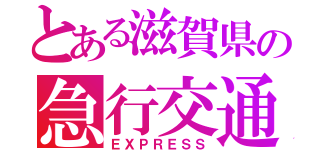 とある滋賀県の
急行交通
EXPRESS